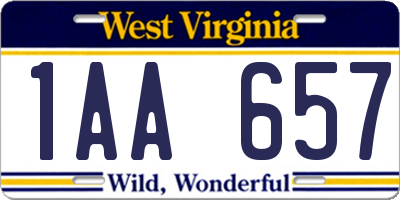 West Virginia

1AA 657

Wild, Wonderful